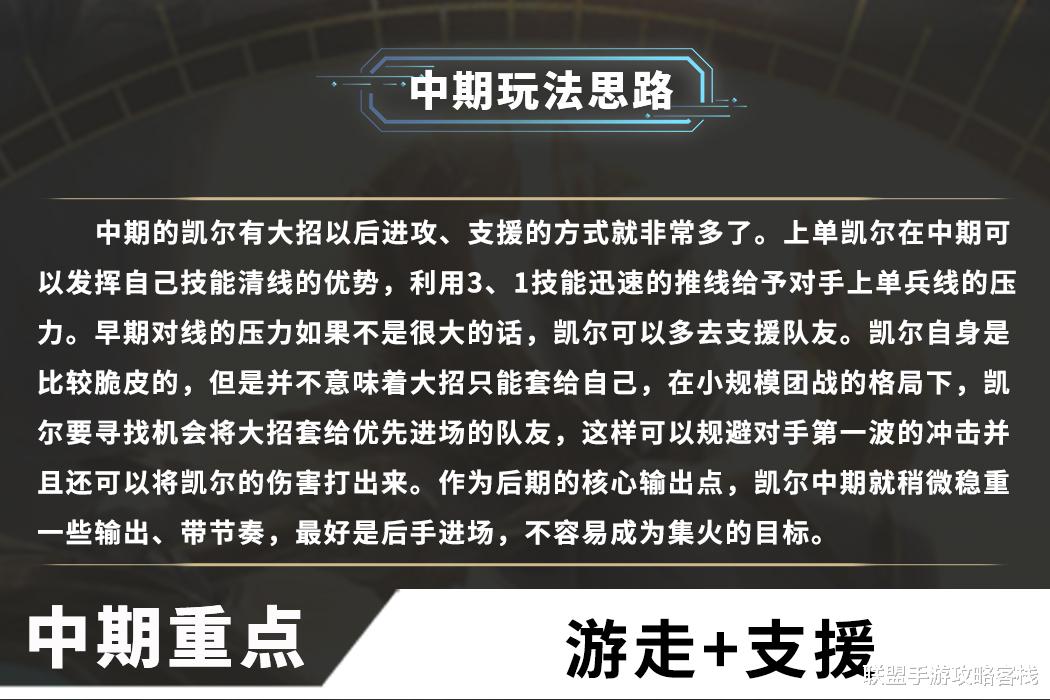 中期玩法思路

中期的凯尔有大招以后进攻、支援的方式就非常多了。上单凯尔在中期可以发挥自己技能清线的优势，利用3、1技能迅速的推线给予对手上单兵线的压力。早期对线的压力如果不是很大的话，凯尔可以多去支援队友。凯尔自身是比较脆皮的，但是并不意味着大招只能套给自己，在小规模团战的格局下，凯尔要寻找机会将大招套给优先进场的队友，这样可以规避对手第一波的冲击并且还可以将凯尔的伤害打出来。作为后期的核心输出点，凯尔中期就稍微稳重一些输出、带节奏，最好是后手进场，不容易成为集火的目标。

中期重点

游走+支援

联盟手游攻略客栈